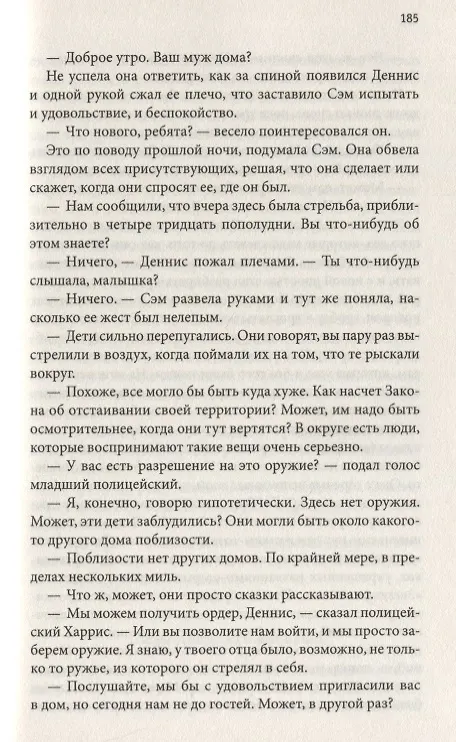 185

— Доброе утро. Ваш муж дома?

Не успела она ответить, как за спиной появился Деннис и одной рукой сжал ее плечо, что заставило Сэм испытать и удовольствие, и беспокойство.

— Что нового, ребята? — весело поинтересовался он.

Это по поводу прошлой ночи, подумала Сэм. Она обвела взглядом всех присутствующих, решая, что она сделает или скажет, когда они спросят ее, где он был.

— Нам сообщили, что вчера здесь была стрельба, приблизительно в четыре тридцать пополудни. Вы что-нибудь об этом знаете?

— Ничего, — Деннис пожал плечами. — Ты что-нибудь слышала, малышка?

— Ничего. — Сэм развела руками и тут же поняла, насколько ее жест был нелепым.

— Дети сильно перепугались. Они говорят, вы пару раз выстрелили в воздух, когда поймали их на том, что те рыскали вокруг.

— Похоже, все могло бы быть куда хуже. Как насчет Закона об отстаивании своей территории? Может, им надо быть осмотрительнее, когда они тут вертятся? В округе есть люди, которые воспринимают такие вещи очень серьезно.

— У вас есть разрешение на это оружие? — подал голос младший полицейский.

— Я, конечно, говорю гипотетически. Здесь нет оружия. Может, эти дети заблудились? Они могли быть около какого-то другого дома поблизости.

— Поблизости нет других домов. По крайней мере, в пределах нескольких миль.

— Что ж, может, они просто сказки рассказывают.

— Мы можем получить ордер, Деннис, — сказал полицейский Харрис. — Или вы позволите нам войти, и мы просто заберем оружие. Я знаю, у твоего отца было, возможно, не только то ружье, из которого он стрелял в себя.

— Послушайте, мы бы с удовольствием пригласили вас в дом, но сегодня нам не до гостей. Может, в другой раз?